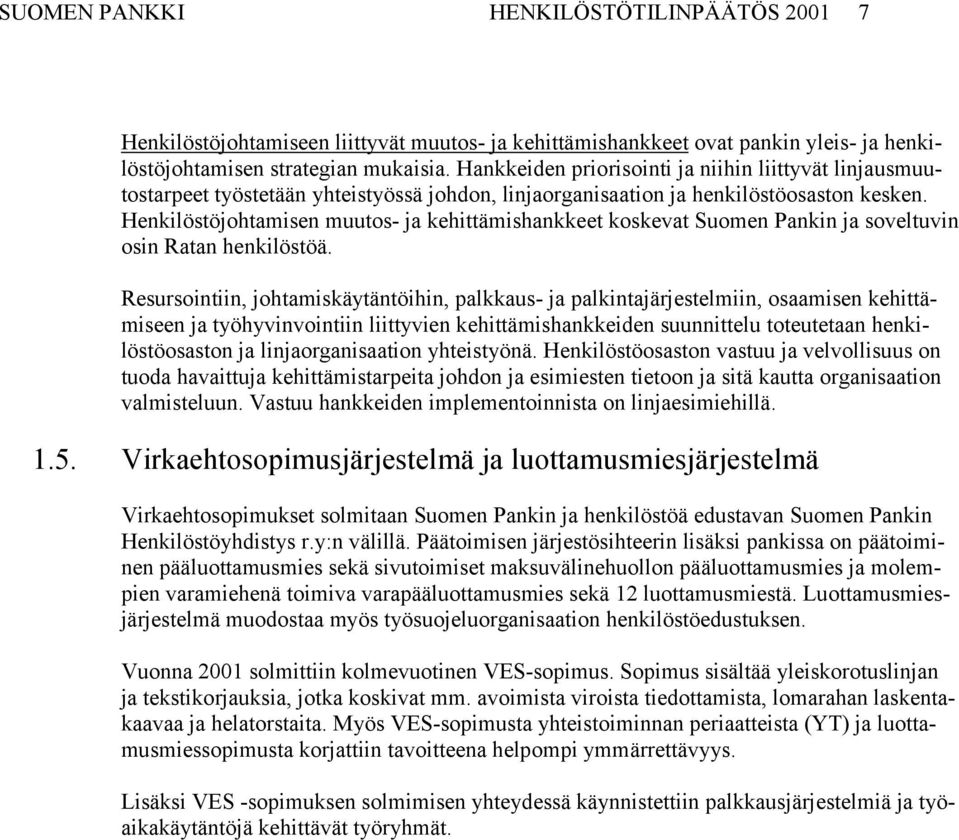 SUOMEN PANKKI HENKILÖSTÖTILINPÄÄTÖS 2001 7

Henkilöstöjohtamiseen liittyvät muutos- ja kehittämishankkeet ovat pankin yleis- ja henkilöstöjohtamisen strategian mukaisia. Hankkeiden priorisointi ja niihin liittyvät linjausmuutostarpeet työstetään yhteistyössä johdon, linjaorganisaation ja henkilöstöosaston kesken. Henkilöstöjohtamisen muutos- ja kehittämishankkeet koskevat Suomen Pankin ja soveltuvin osin Ratan henkilöstöä.

Resursointiin, johtamiskäytäntöihin, palkkaus- ja palkintajärjestelmiin, osaamisen kehittämiseen ja työhyvinvointiin liittyvien kehittämishankkeiden suunnittelu toteutetaan henkilöstöosaston ja linjaorganisaation yhteistyönä. Henkilöstöosaston vastuu ja velvollisuus on tuoda havaittuja kehittämistarpeita johdon ja esimiesten tietoon ja sitä kautta organisaation valmisteluun. Vastuu hankkeiden implementoinnista on linjaesimiehillä.

1.5. Virkaehtosopimusjärjestelmä ja luottamusmiesjärjestelmä

Virkaehtosopimukset solmitaan Suomen Pankin ja henkilöstöä edustavan Suomen Pankin Henkilöstöyhdistys r.y:n välillä. Päätoimisen järjestösihteerin lisäksi pankissa on päätoiminen pääluottamusmies sekä sivutoimiset maksuvälinehuollon pääluottamusmies ja molempien varamiehenä toimiva varapääluottamusmies sekä 12 luottamusmiestä. Luottamusmiesjärjestelmä muodostaa myös työsuojeluorganisaation henkilöstöedustuksen.

Vuonna 2001 solmittiin kolmevuotinen VES-sopimus. Sopimus sisältää yleiskorotuslinjan ja tekstikorjauksia, jotka koskivat mm. avoimista viroista tiedottamista, lomarahan laskentakaavaa ja helatorstaita. Myös VES-sopimusta yhteistoiminnan periaatteista (YT) ja luottamusmiessopimusta korjattiin tavoitteena helpompi ymmärrettävyys.

Lisäksi VES -sopimuksen solmimisen yhteydessä käynnistettiin palkkausjärjestelmiä ja työaikakäytäntöjä kehittävät työryhmät.